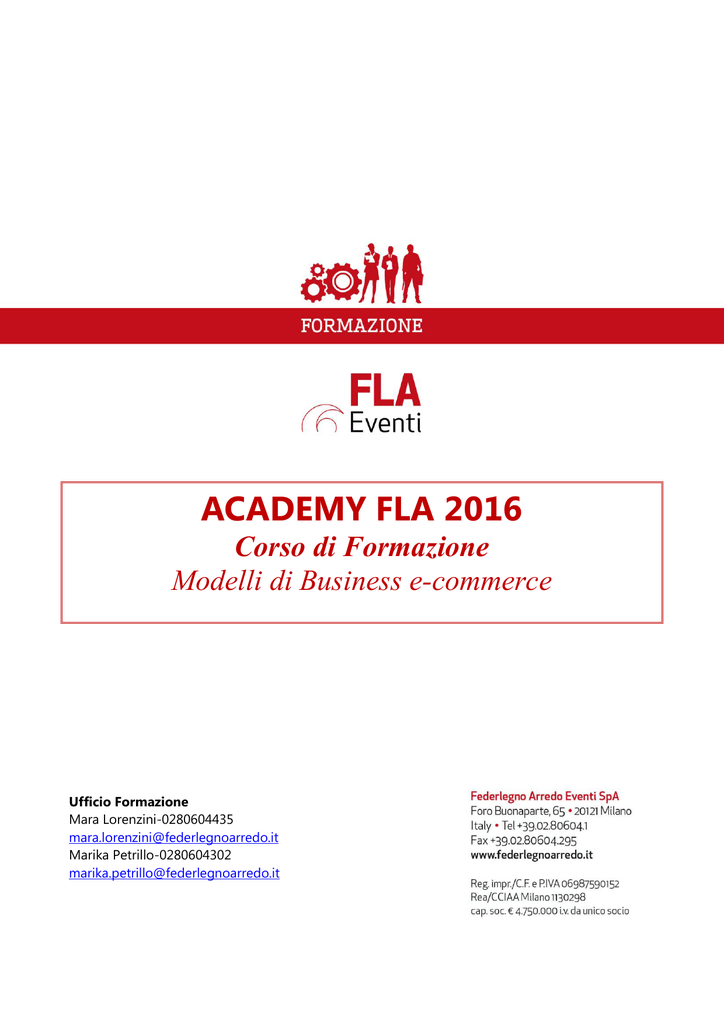 FORMAZIONE

FLA
Eventi

ACADEMY FLA 2016
Corso di Formazione
Modelli di Business e-commerce

Ufficio Formazione
Mara Lorenzini-0280604435
mara.lorenzini@federlegnoarredo.it
Marika Petrillo-0280604302
marika.petrillo@federlegnoarredo.it

Federlegno Arredo Eventi SpA
Foro Buonaparte, 65 • 20121 Milano
Italy • Tel +39.02.80604.1
Fax +39.02.80604.295
www.federlegnoarredo.it

Reg. impr./C.F. e P.IVA 06987590152
Rea/CCIAA Milano 1130298
cap. soc. € 4.750.000 i.v. da unico socio